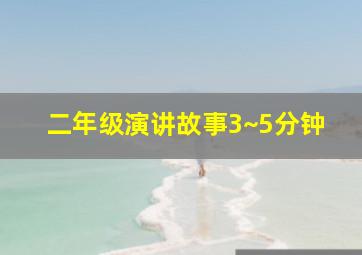 二年级演讲故事3~5分钟